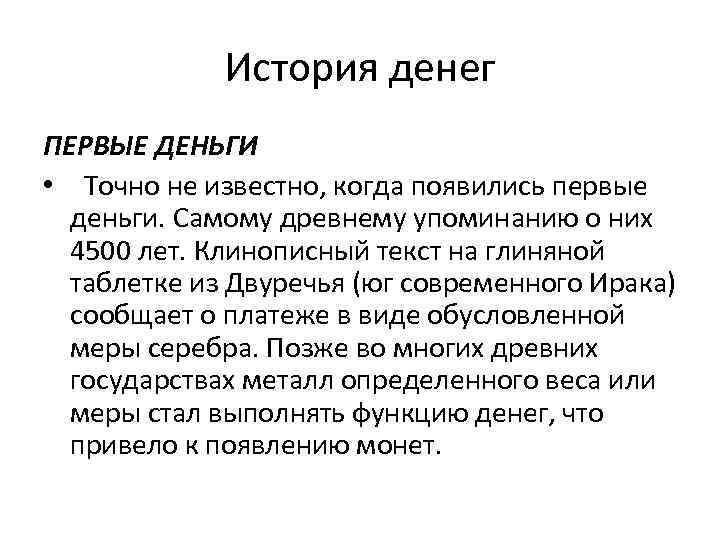 История денег

ПЕРВЫЕ ДЕНЬГИ

• Точно не известно, когда появились первые деньги. Самому древнему упоминанию о них 4500 лет. Клинописный текст на глиняной таблетке из Двуречья (юг современного Ирака) сообщает о платеже в виде обусловленной меры серебра. Позже во многих древних государствах металл определенного веса или меры стал выполнять функцию денег, что привело к появлению монет.